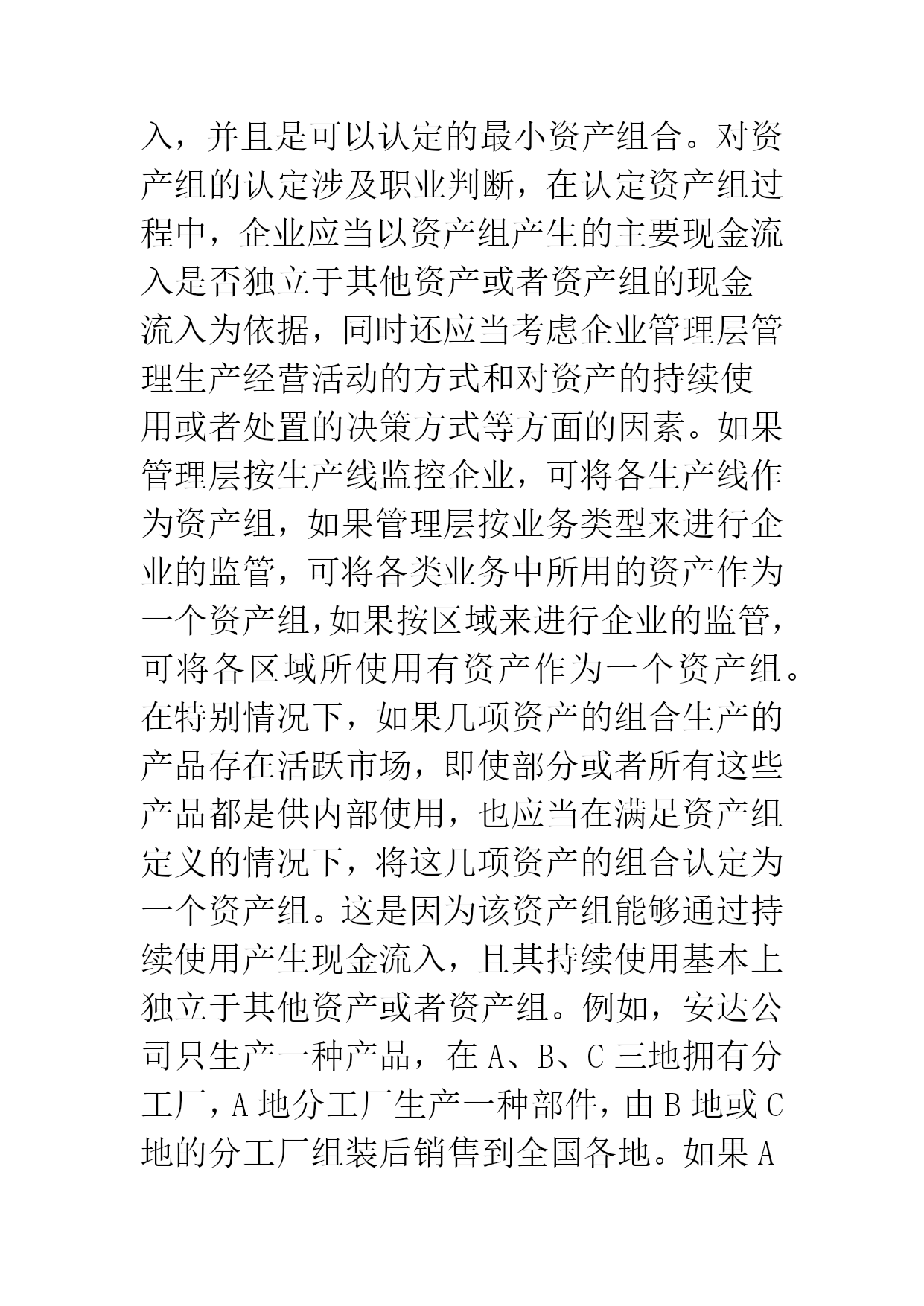 入，并且是可以认定的最小资产组合。对资产组的认定涉及职业判断，在认定资产组过程中，企业应当以资产组产生的主要现金流入是否独立于其他资产或者资产组的现金流入为依据，同时还应当考虑企业管理层管理生产经营活动的方式和对资产的持续使用或者处置的决策方式等方面的因素。如果管理层按生产线监控企业，可将各生产线作为资产组，如果管理层按业务类型来进行企业的监管，可将各类业务中所用的资产作为一个资产组，如果按区域来进行企业的监管，可将各区域所使用有资产作为一个资产组。在特别情况下，如果几项资产的组合生产的产品存在活跃市场，即使部分或者所有这些产品都是供内部使用，也应当在满足资产组定义的情况下，将这几项资产的组合认定为一个资产组。这是因为该资产组能够通过持续使用产生现金流入，且其持续使用基本上独立于其他资产或者资产组。例如，安达公司只生产一种产品，在 A、B、C 三地拥有分工厂，A 地分工厂生产一种部件，由 B 地或 C 地的分工厂组装后销售到全国各地。如果 A